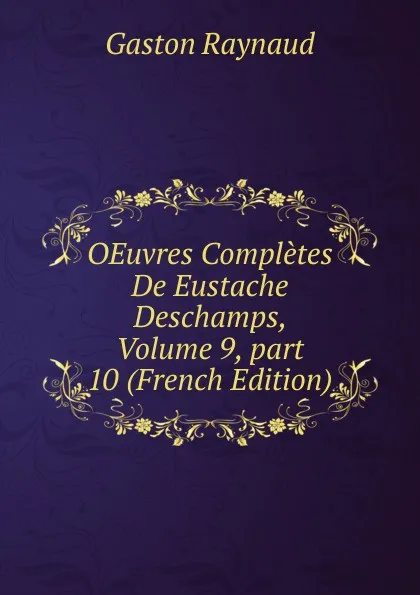 Gaston Raynaud

OEuvres Complètes De Eustache Deschamps, Volume 9, part 10 (French Edition)